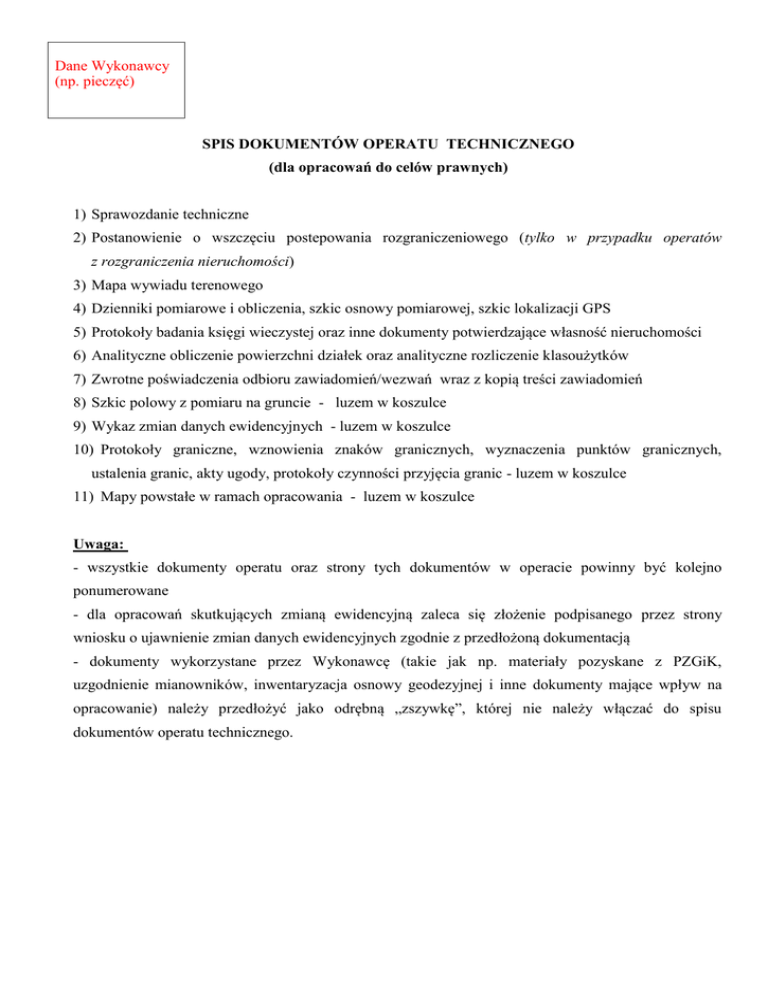 Dane Wykonawcy
(np. pieczęć)

SPIS DOKUMENTÓW OPERATU TECHNICZNEGO
(dla opracowań do celów prawnych)

1) Sprawozdanie techniczne
2) Postanowienie o wszczęciu postepowania rozgraniczeniowego (tylko w przypadku operatów z rozgraniczenia nieruchomości)
3) Mapa wywiadu terenowego
4) Dzienniki pomiarowe i obliczenia, szkic osnowy pomiarowej, szkic lokalizacji GPS
5) Protokoły badania księgi wieczystej oraz inne dokumenty potwierdzające własność nieruchomości
6) Analityczne obliczenie powierzchni działek oraz analityczne rozliczenie klasoużytków
7) Zwrotne poświadczenia odbioru zawiadomień/wezwań wraz z kopią treści zawiadomień
8) Szkic polowy z pomiaru na gruncie - luzem w koszulce
9) Wykaz zmian danych ewidencyjnych - luzem w koszulce
10) Protokoły graniczne, wznowienia znaków granicznych, wyznaczenia punktów granicznych, ustalenia granic, akty ugody, protokoły czynności przyjęcia granic - luzem w koszulce
11) Mapy powstałe w ramach opracowania - luzem w koszulce

Uwaga:
- wszystkie dokumenty operatu oraz strony tych dokumentów w operacie powinny być kolejno ponumerowane
- dla opracowań skutkujących zmianą ewidencyjną zaleca się złożenie podpisanego przez strony wniosku o ujawnienie zmian danych ewidencyjnych zgodnie z przedłożoną dokumentacją
- dokumenty wykorzystane przez Wykonawcę (takie jak np. materiały pozyskane z PZGiK, uzgodnienie mianowników, inwentaryzacja osnowy geodezyjnej i inne dokumenty mające wpływ na opracowanie) należy przedłożyć jako odrębną „zszywkę”, której nie należy włączać do spisu dokumentów operatu technicznego.